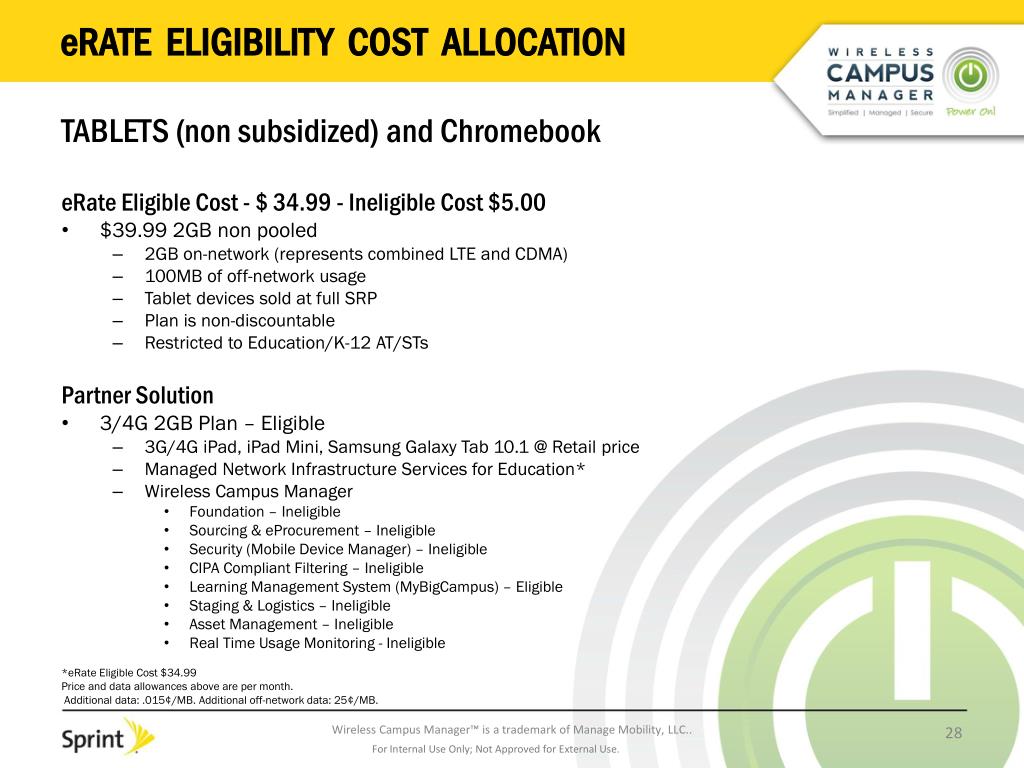 eRATE ELIGIBILITY COST ALLOCATION

WIRELESS CAMPUS MANAGER
Simplified | Managed | Secure
Power On!

TABLETS (non subsidized) and Chromebook

eRate Eligible Cost - $ 34.99 - Ineligible Cost $5.00
• $39.99 2GB non pooled
– 2GB on-network (represents combined LTE and CDMA)
– 100MB of off-network usage
– Tablet devices sold at full SRP
– Plan is non-discountable
– Restricted to Education/K-12 AT/STs

Partner Solution
• 3/4G 2GB Plan – Eligible
– 3G/4G iPad, iPad Mini, Samsung Galaxy Tab 10.1 @ Retail price
– Managed Network Infrastructure Services for Education*
– Wireless Campus Manager
• Foundation – Ineligible
• Sourcing & eProcurement – Ineligible
• Security (Mobile Device Manager) – Ineligible
• CIPA Compliant Filtering – Ineligible
• Learning Management System (MyBigCampus) – Eligible
• Staging & Logistics – Ineligible
• Asset Management – Ineligible
• Real Time Usage Monitoring - Ineligible

*eRate Eligible Cost $34.99
Price and data allowances above are per month.
Additional data: .015¢/MB. Additional off-network data: 25¢/MB.

Sprint

Wireless Campus Manager™ is a trademark of Manage Mobility, LLC..
For Internal Use Only; Not Approved for External Use.

28